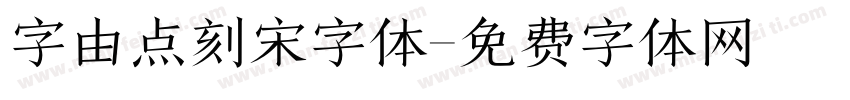 字由点刻宋字体-免费字体网